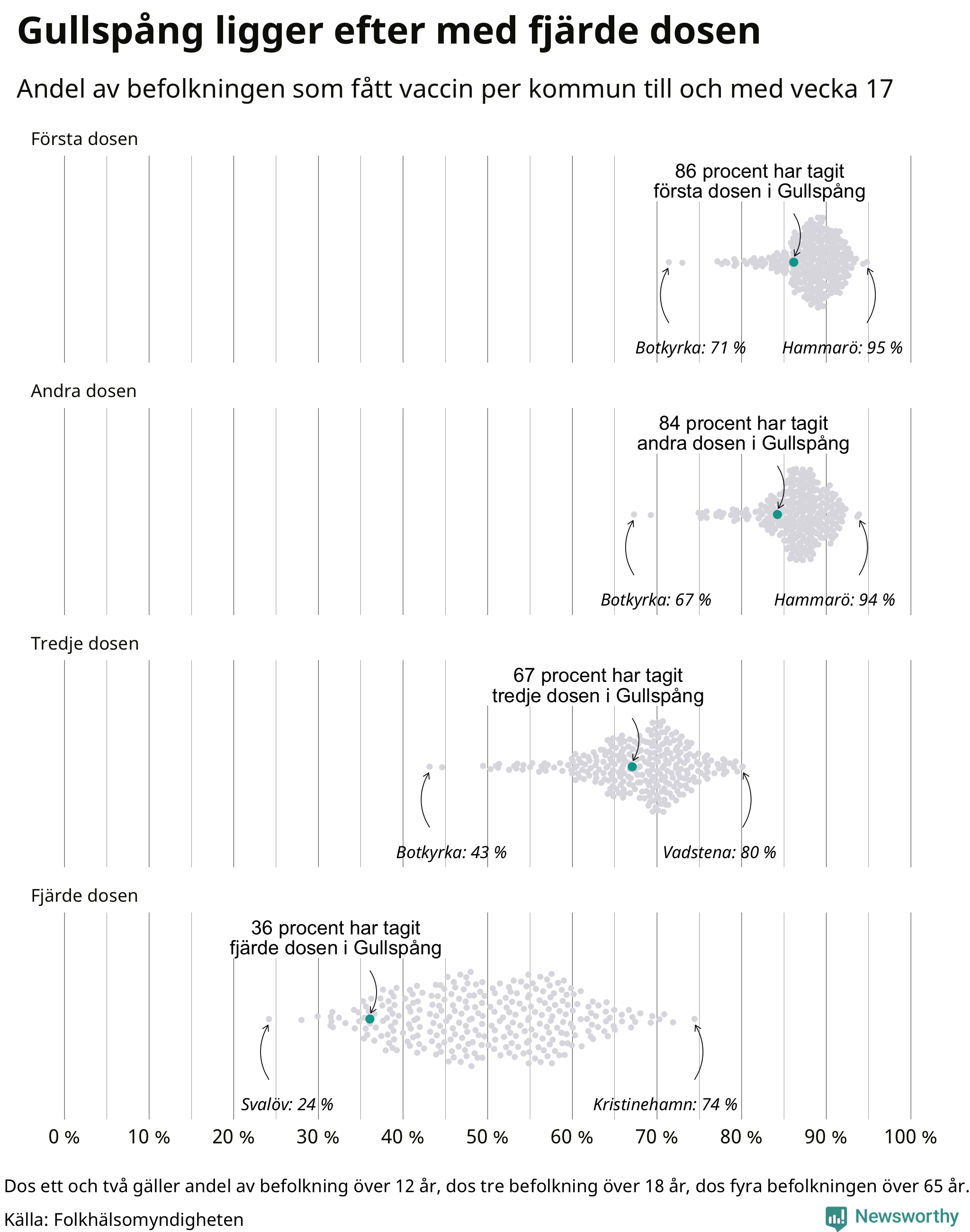 Gullspång ligger efter med fjärde dosen

Andel av befolkningen som fått vaccin per kommun till och med vecka 17

Första dosen

86 procent har tagit första dosen i Gullspång

Botkyrka: 71 %

Hammarö: 95 %

Andra dosen

84 procent har tagit andra dosen i Gullspång

Botkyrka: 67 %

Hammarö: 94 %

Tredje dosen

67 procent har tagit tredje dosen i Gullspång

Botkyrka: 43 %

Vadstena: 80 %

Fjärde dosen

36 procent har tagit fjärde dosen i Gullspång

Svalöv: 24 %

Kristinehamn: 74 %

0 % 10 % 20 % 30 % 40 % 50 % 60 % 70 % 80 % 90 % 100 %

Dos ett och två gäller andel av befolkning över 12 år, dos tre befolkning över 18 år, dos fyra befolkningen över 65 år.

Källa: Folkhälsomyndigheten

Newsworthy